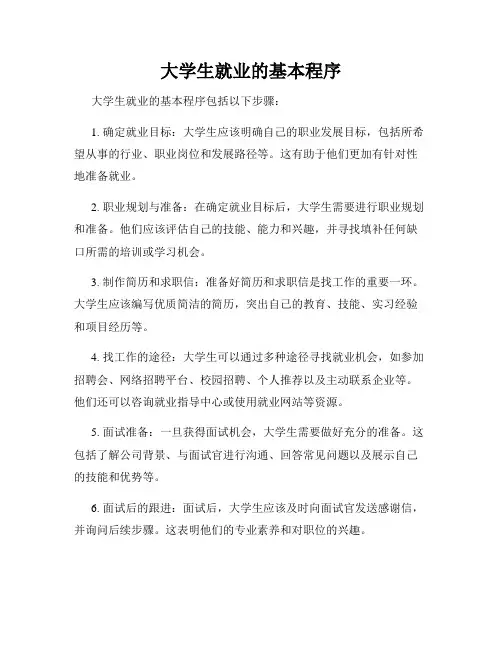 大学生就业的基本程序

大学生就业的基本程序包括以下步骤：

1. 确定就业目标：大学生应该明确自己的职业发展目标，包括所希望从事的行业、职业岗位和发展路径等。这有助于他们更加有针对性地准备就业。

2. 职业规划与准备：在确定就业目标后，大学生需要进行职业规划和准备。他们应该评估自己的技能、能力和兴趣，并寻找填补任何缺口所需的培训或学习机会。

3. 制作简历和求职信：准备好简历和求职信是找工作的重要一环。大学生应该编写优质简洁的简历，突出自己的教育、技能、实习经验和项目经历等。

4. 找工作的途径：大学生可以通过多种途径寻找就业机会，如参加招聘会、网络招聘平台、校园招聘、个人推荐以及主动联系企业等。他们还可以咨询就业指导中心或使用就业网站等资源。

5. 面试准备：一旦获得面试机会，大学生需要做好充分的准备。这包括了解公司背景、与面试官进行沟通、回答常见问题以及展示自己的技能和优势等。

6. 面试后的跟进：面试后，大学生应该及时向面试官发送感谢信，并询问后续步骤。这表明他们的专业素养和对职位的兴趣。